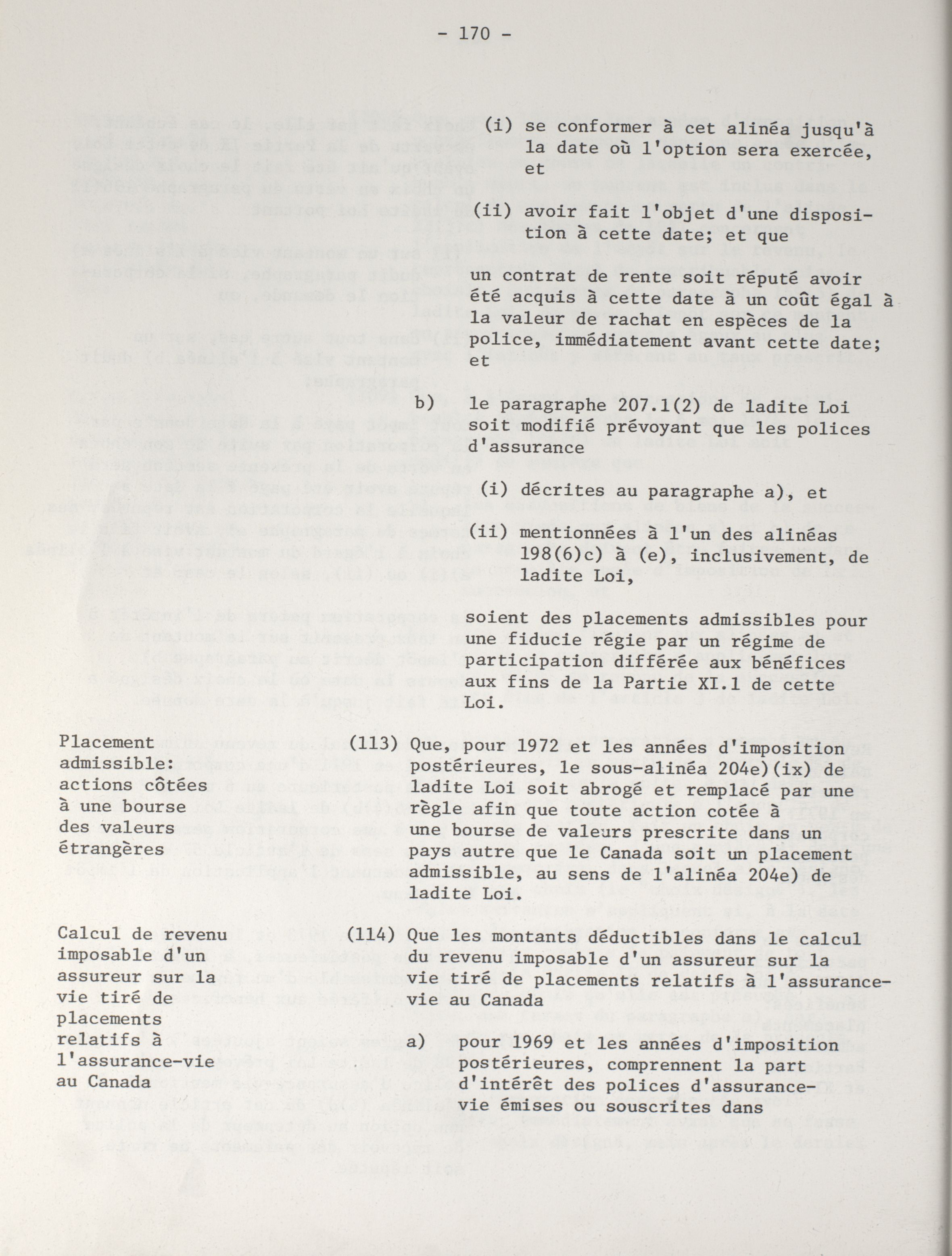 - 170 -

(i) se conformer à cet alinéa jusqu'à la date où l'option sera exercée, et

(ii) avoir fait l'objet d'une disposition à cette date; et que

un contrat de rente soit réputé avoir été acquis à cette date à un coût égal à la valeur de rachat en espèces de la police, immédiatement avant cette date; et

b) le paragraphe 207.1(2) de ladite Loi soit modifié prévoyant que les polices d'assurance

(i) décrites au paragraphe a), et

(ii) mentionnées à l'un des alinéas 198(6)c) à (e), inclusivement, de ladite Loi,

soient des placements admissibles pour une fiducie régie par un régime de participation différée aux bénéfices aux fins de la Partie XI.1 de cette Loi.

Placement admissible: actions côtées à une bourse des valeurs étrangères

(113) Que, pour 1972 et les années d'imposition postérieures, le sous-alinéa 204e)(ix) de ladite Loi soit abrogé et remplacé par une règle afin que toute action cotée à une bourse de valeurs prescrite dans un pays autre que le Canada soit un placement admissible, au sens de l'alinéa 204e) de ladite Loi.

Calcul de revenu imposable d'un assureur sur la vie tiré de placements relatifs à l'assurance-vie au Canada

(114) Que les montants déductibles dans le calcul du revenu imposable d'un assureur sur la vie tiré de placements relatifs à l'assurance-vie au Canada

a) pour 1969 et les années d'imposition postérieures, comprennent la part d'intérêt des polices d'assurance-vie émises ou souscrites dans